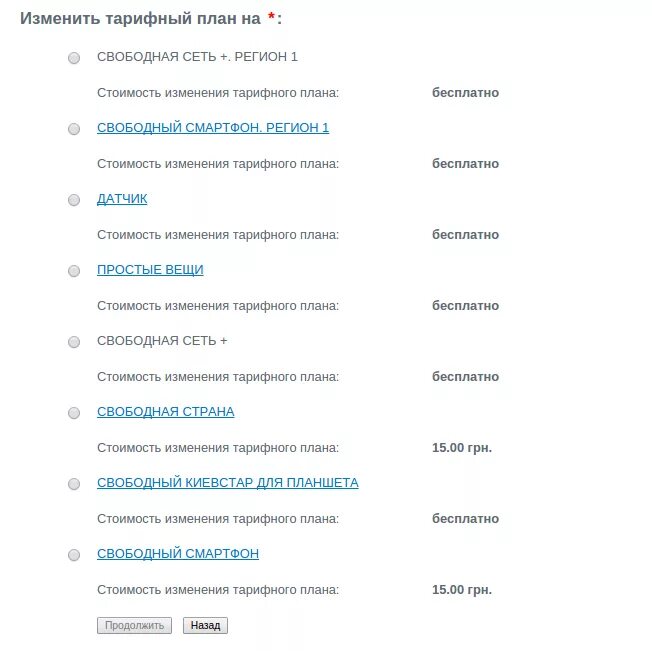 Изменить тарифный план на *:

СВОБОДНАЯ СЕТЬ +. РЕГИОН 1

Стоимость изменения тарифного плана: бесплатно

СВОБОДНЫЙ СМАРТФОН. РЕГИОН 1

Стоимость изменения тарифного плана: бесплатно

ДАТЧИК

Стоимость изменения тарифного плана: бесплатно

ПРОСТЫЕ ВЕЩИ

Стоимость изменения тарифного плана: бесплатно

СВОБОДНАЯ СЕТЬ +

Стоимость изменения тарифного плана: бесплатно

СВОБОДНАЯ СТРАНА

Стоимость изменения тарифного плана: 15.00 грн.

СВОБОДНЫЙ КИЕВСТАР ДЛЯ ПЛАНШЕТА

Стоимость изменения тарифного плана: бесплатно

СВОБОДНЫЙ СМАРТФОН

Стоимость изменения тарифного плана: 15.00 грн.

Продолжить Назад